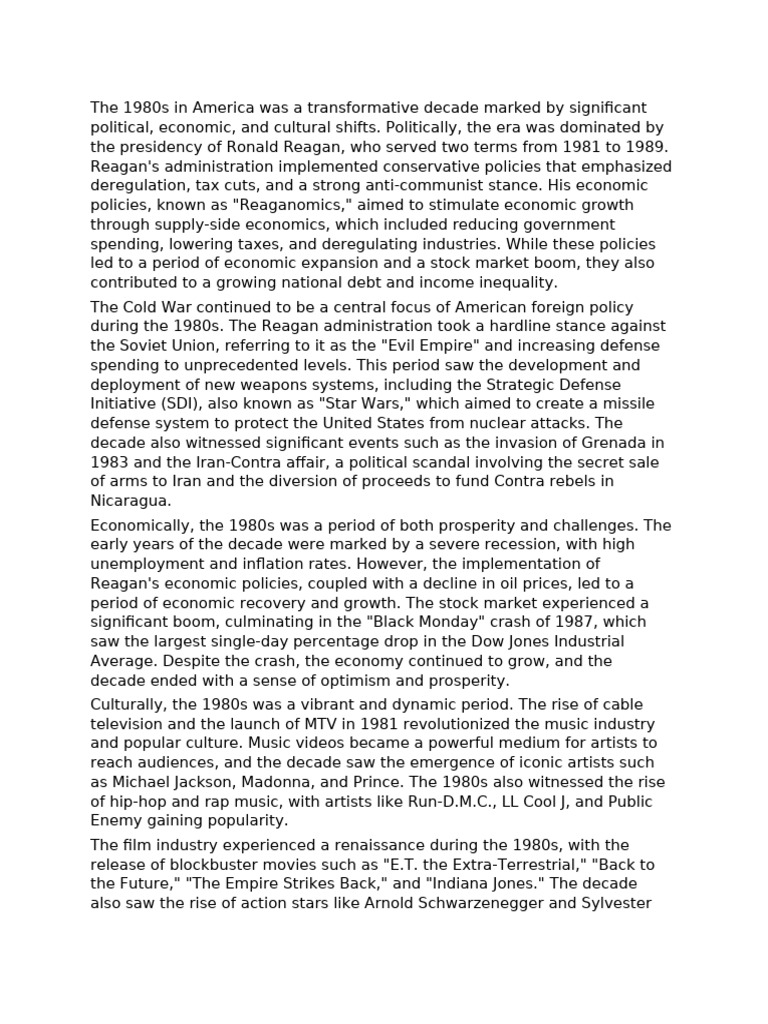 The 1980s in America was a transformative decade marked by significant political, economic, and cultural shifts. Politically, the era was dominated by the presidency of Ronald Reagan, who served two terms from 1981 to 1989. Reagan's administration implemented conservative policies that emphasized deregulation, tax cuts, and a strong anti-communist stance. His economic policies, known as "Reaganomics," aimed to stimulate economic growth through supply-side economics, which included reducing government spending, lowering taxes, and deregulating industries. While these policies led to a period of economic expansion and a stock market boom, they also contributed to a growing national debt and income inequality.

The Cold War continued to be a central focus of American foreign policy during the 1980s. The Reagan administration took a hardline stance against the Soviet Union, referring to it as the "Evil Empire" and increasing defense spending to unprecedented levels. This period saw the development and deployment of new weapons systems, including the Strategic Defense Initiative (SDI), also known as "Star Wars," which aimed to create a missile defense system to protect the United States from nuclear attacks. The decade also witnessed significant events such as the invasion of Grenada in 1983 and the Iran-Contra affair, a political scandal involving the secret sale of arms to Iran and the diversion of proceeds to fund Contra rebels in Nicaragua.

Economically, the 1980s was a period of both prosperity and challenges. The early years of the decade were marked by a severe recession, with high unemployment and inflation rates. However, the implementation of Reagan's economic policies, coupled with a decline in oil prices, led to a period of economic recovery and growth. The stock market experienced a significant boom, culminating in the "Black Monday" crash of 1987, which saw the largest single-day percentage drop in the Dow Jones Industrial Average. Despite the crash, the economy continued to grow, and the decade ended with a sense of optimism and prosperity.

Culturally, the 1980s was a vibrant and dynamic period. The rise of cable television and the launch of MTV in 1981 revolutionized the music industry and popular culture. Music videos became a powerful medium for artists to reach audiences, and the decade saw the emergence of iconic artists such as Michael Jackson, Madonna, and Prince. The 1980s also witnessed the rise of hip-hop and rap music, with artists like Run-D.M.C., LL Cool J, and Public Enemy gaining popularity.

The film industry experienced a renaissance during the 1980s, with the release of blockbuster movies such as "E.T. the Extra-Terrestrial," "Back to the Future," "The Empire Strikes Back," and "Indiana Jones." The decade also saw the rise of action stars like Arnold Schwarzenegger and Sylvester